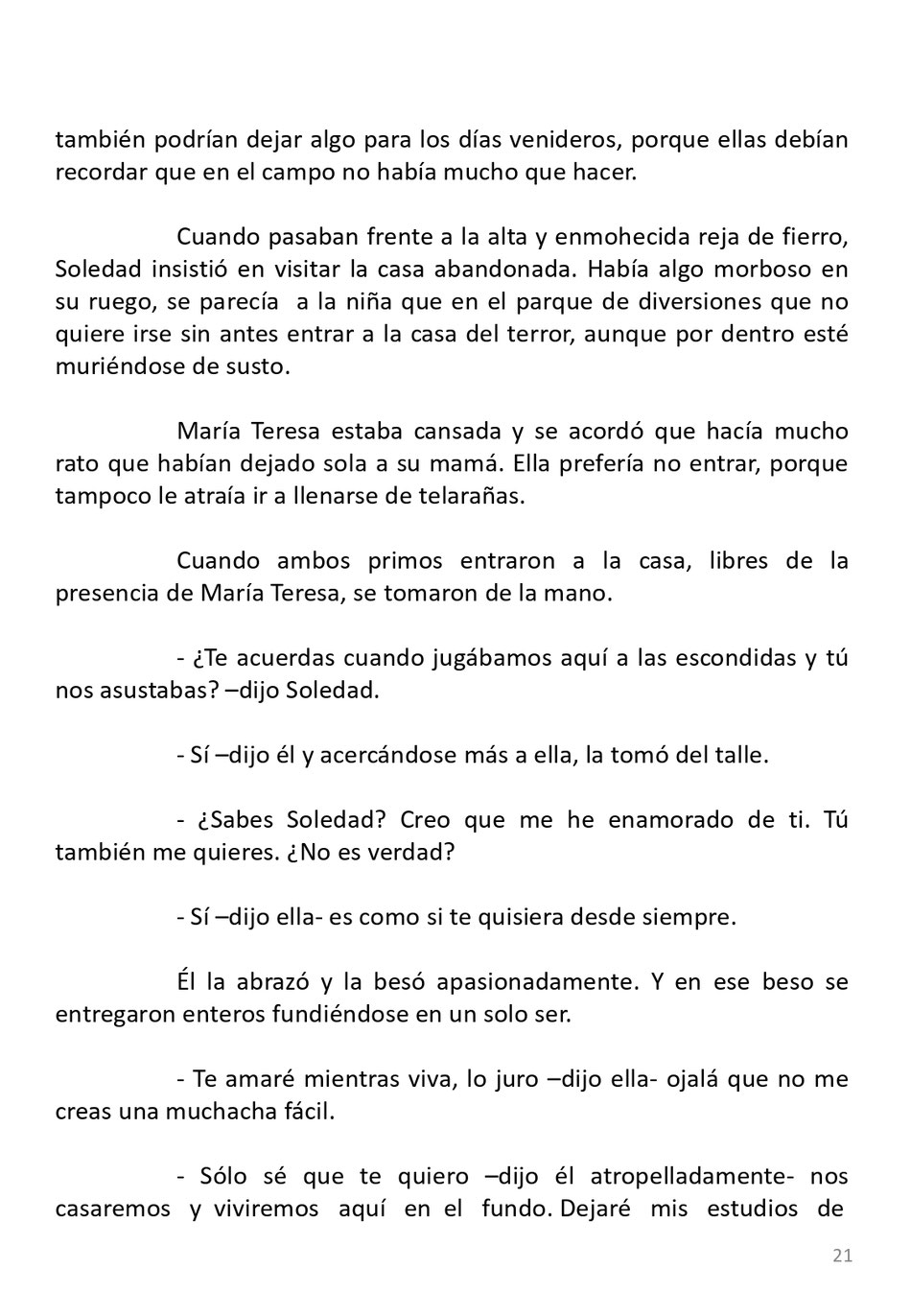 también podrían dejar algo para los días venideros, porque ellas debían recordar que en el campo no había mucho que hacer.

Cuando pasaban frente a la alta y enmohecida reja de fierro, Soledad insistió en visitar la casa abandonada. Había algo morboso en su ruego, se parecía a la niña que en el parque de diversiones que no quiere irse sin antes entrar a la casa del terror, aunque por dentro esté muriéndose de susto.

María Teresa estaba cansada y se acordó que hacía mucho rato que habían dejado sola a su mamá. Ella prefería no entrar, porque tampoco le atraía ir a llenarse de telarañas.

Cuando ambos primos entraron a la casa, libres de la presencia de María Teresa, se tomaron de la mano.

- ¿Te acuerdas cuando jugábamos aquí a las escondidas y tú nos asustabas? –dijo Soledad.

- Sí –dijo él y acercándose más a ella, la tomó del talle.

- ¿Sabes Soledad? Creo que me he enamorado de ti. Tú también me quieres. ¿No es verdad?

- Sí –dijo ella- es como si te quisiera desde siempre.

Él la abrazó y la besó apasionadamente. Y en ese beso se entregaron enteros fundiéndose en un solo ser.

- Te amaré mientras viva, lo juro –dijo ella- ojalá que no me creas una muchacha fácil.

- Sólo sé que te quiero –dijo él atropelladamente- nos casaremos y viviremos aquí en el fundo. Dejaré mis estudios de

21